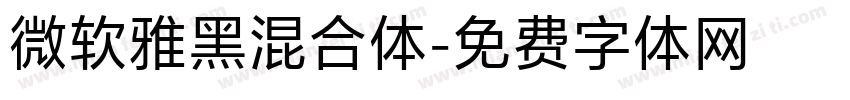 微软雅黑混合体-免费字体网